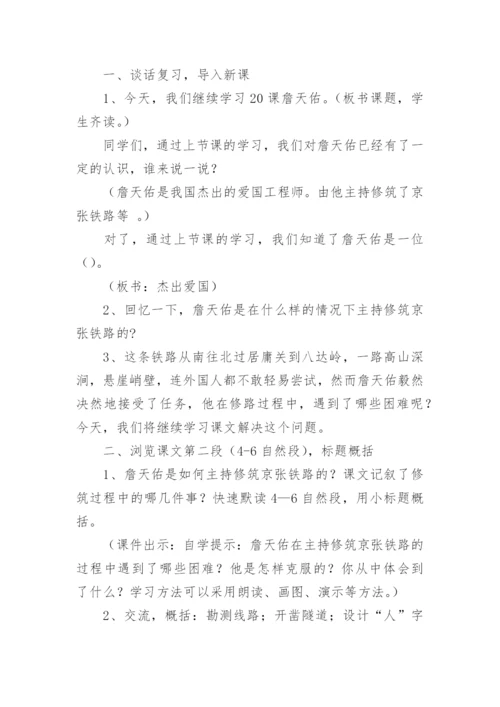 一、谈话复习，导入新课

1、今天，我们继续学习20课詹天佑。（板书课题，学生齐读。）

同学们，通过上节课的学习，我们对詹天佑已经有了一定的认识，谁来说一说？

（詹天佑是我国杰出的爱国工程师。由他主持修筑了京张铁路等 。）

对了，通过上节课的学习，我们知道了詹天佑是一位（）。

（板书：杰出爱国）

2、回忆一下，詹天佑是在什么样的情况下主持修筑京张铁路的？

3、这条铁路从南往北过居庸关到八达岭，一路高山深涧，悬崖峭壁，连外国人都不敢轻易尝试，然而詹天佑毅然决然地接受了任务，他在修路过程中，遇到了哪些困难呢？今天，我们将继续学习课文解决这个问题。

二、浏览课文第二段（4-6自然段），标题概括

1、詹天佑是如何主持修筑京张铁路的？课文记叙了修筑过程中的哪几件事？快速默读4—6自然段，用小标题概括。

（课件出示：自学提示：詹天佑在主持修筑京张铁路的过程中遇到了哪些困难？他是怎样克服的？你从中体会到了什么？学习方法可以采用朗读、画图、演示等方法。）

2、交流，概括：勘测线路；开凿隧道；设计“人”字